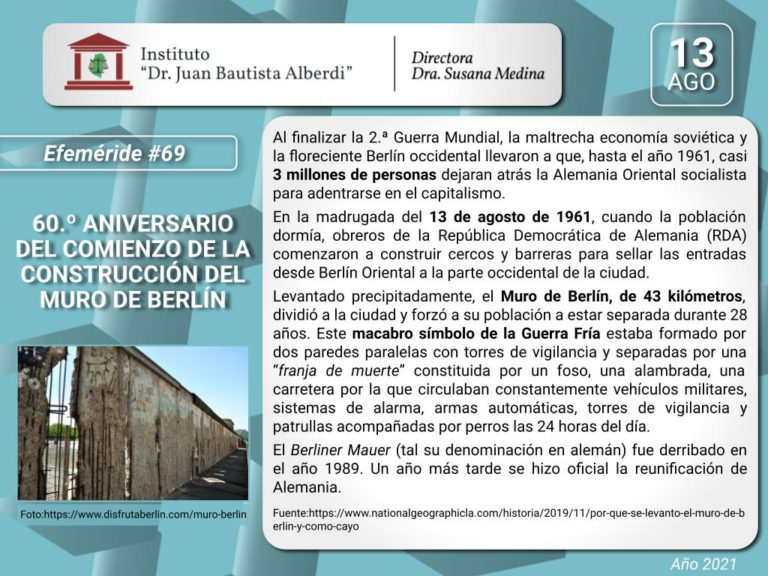 Instituto
"Dr. Juan Bautista Alberdi"

Directora
Dra. Susana Medina

13
AGO

Efeméride #69

60.º ANIVERSARIO DEL COMIENZO DE LA CONSTRUCCIÓN DEL MURO DE BERLÍN

Foto:https://www.disfrutaberlin.com/muro-berlin

Al finalizar la 2.ª Guerra Mundial, la maltrecha economía soviética y la floreciente Berlín occidental llevaron a que, hasta el año 1961, casi 3 millones de personas dejaran atrás la Alemania Oriental socialista para adentrarse en el capitalismo.

En la madrugada del 13 de agosto de 1961, cuando la población dormía, obreros de la República Democrática de Alemania (RDA) comenzaron a construir cercos y barreras para sellar las entradas desde Berlín Oriental a la parte occidental de la ciudad.

Levantado precipitadamente, el Muro de Berlín, de 43 kilómetros, dividió a la ciudad y forzó a su población a estar separada durante 28 años. Este macabro símbolo de la Guerra Fría estaba formado por dos paredes paralelas con torres de vigilancia y separadas por una "franja de muerte" constituida por un foso, una alambrada, una carretera por la que circulaban constantemente vehículos militares, sistemas de alarma, armas automáticas, torres de vigilancia y patrullas acompañadas por perros las 24 horas del día.

El Berliner Mauer (tal su denominación en alemán) fue derribado en el año 1989. Un año más tarde se hizo oficial la reunificación de Alemania.

Fuente:https://www.nationalgeographicla.com/historia/2019/11/por-que-se-levanto-el-muro-de-berlin-y-como-cayo

Año 2021